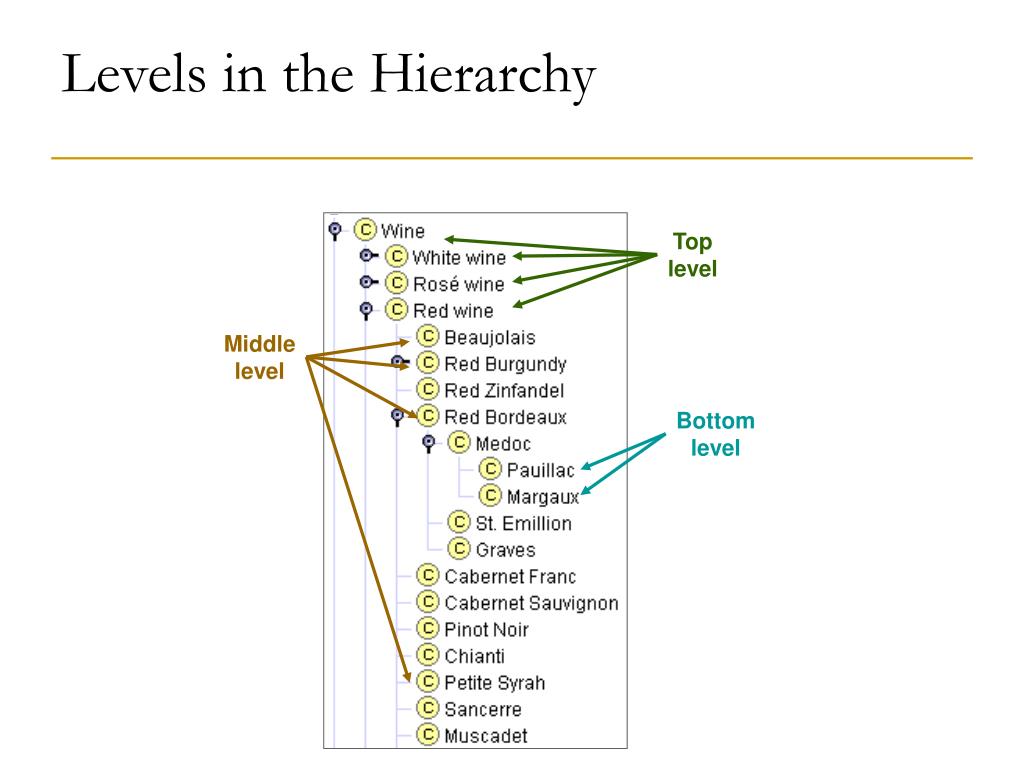 Levels in the Hierarchy

C Wine
C White wine
C Rosé wine
C Red wine
C Beaujolais
C Red Burgundy
C Red Zinfandel
C Red Bordeaux
C Medoc
C Pauillac
C Margaux
C St. Emillion
C Graves
C Cabernet Franc
C Cabernet Sauvignon
C Pinot Noir
C Chianti
C Petite Syrah
C Sancerre
C Muscadet

Top level

Middle level

Bottom level